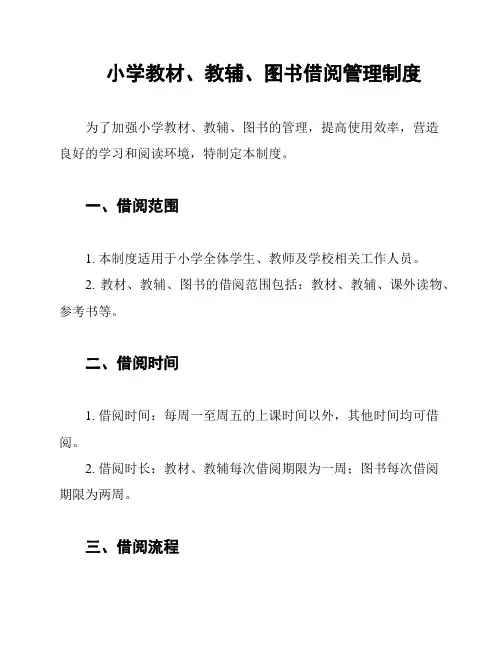 小学教材、教辅、图书借阅管理制度

为了加强小学教材、教辅、图书的管理，提高使用效率，营造良好的学习和阅读环境，特制定本制度。

一、借阅范围

1. 本制度适用于小学全体学生、教师及学校相关工作人员。

2. 教材、教辅、图书的借阅范围包括：教材、教辅、课外读物、参考书等。

二、借阅时间

1. 借阅时间：每周一至周五的上课时间以外，其他时间均可借阅。

2. 借阅时长：教材、教辅每次借阅期限为一周；图书每次借阅期限为两周。

三、借阅流程